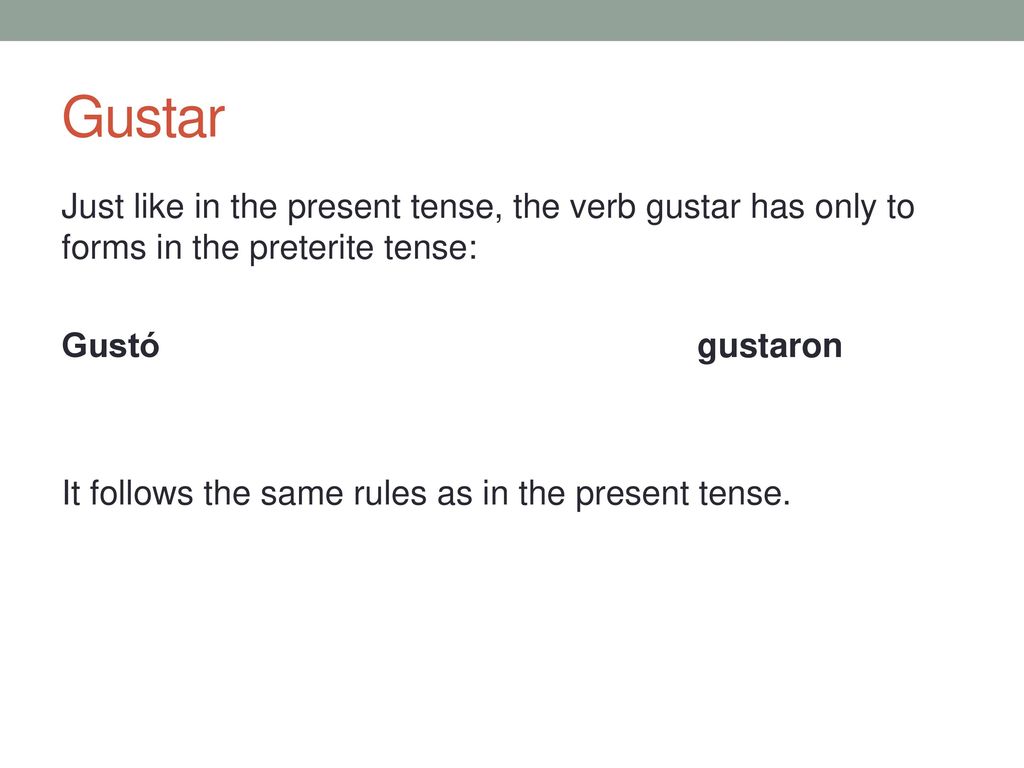 Gustar

Just like in the present tense, the verb gustar has only to forms in the preterite tense:

Gustó gustaron

It follows the same rules as in the present tense.